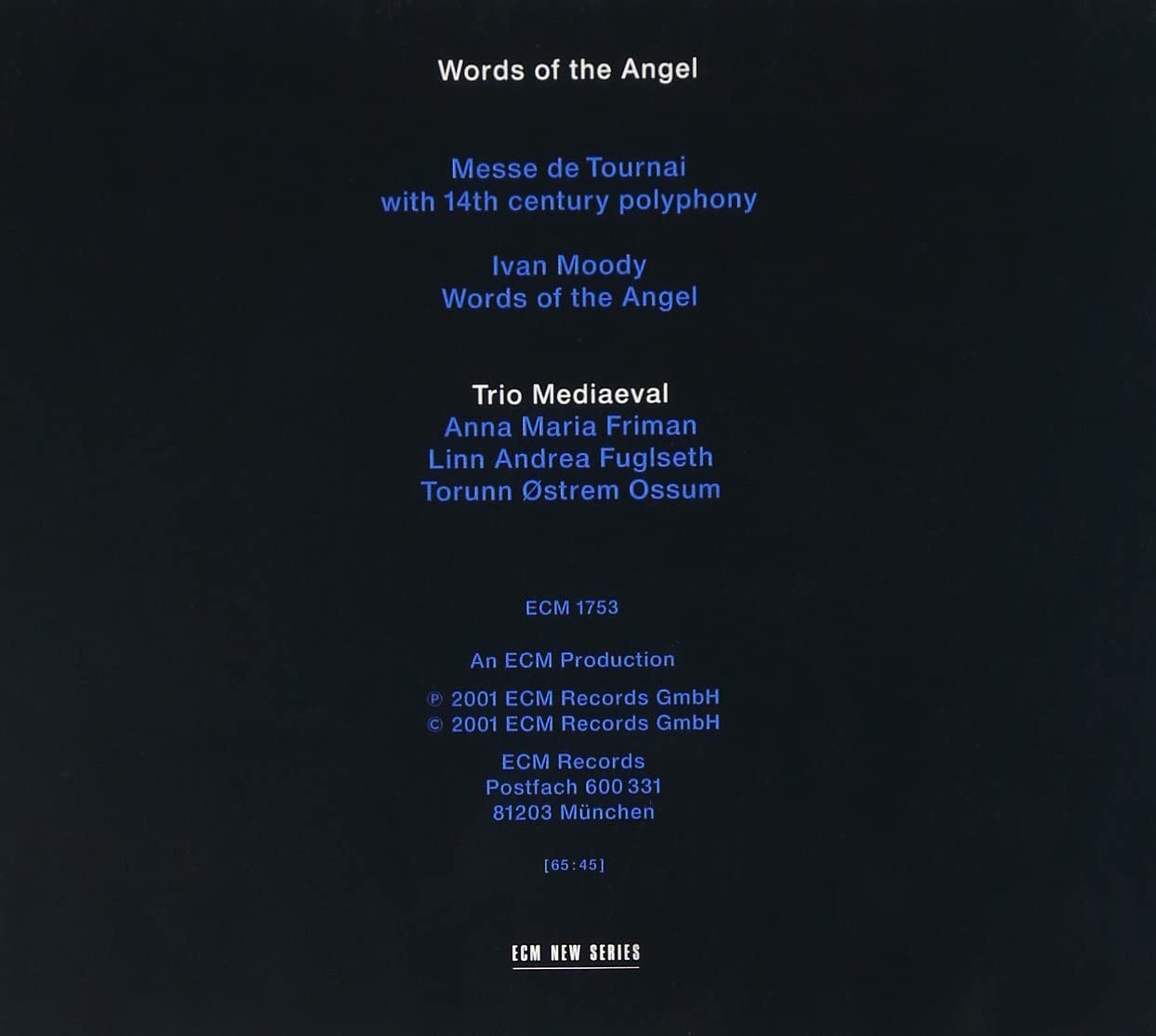 Words of the Angel

Messe de Tournai
with 14th century polyphony

Ivan Moody
Words of the Angel

Trio Mediaeval
Anna Maria Friman
Linn Andrea Fuglseth
Torunn Østrem Ossum

ECM 1753

An ECM Production

℗ 2001 ECM Records GmbH
© 2001 ECM Records GmbH

ECM Records
Postfach 600 331
81203 München

[65:45]

ECM NEW SERIES